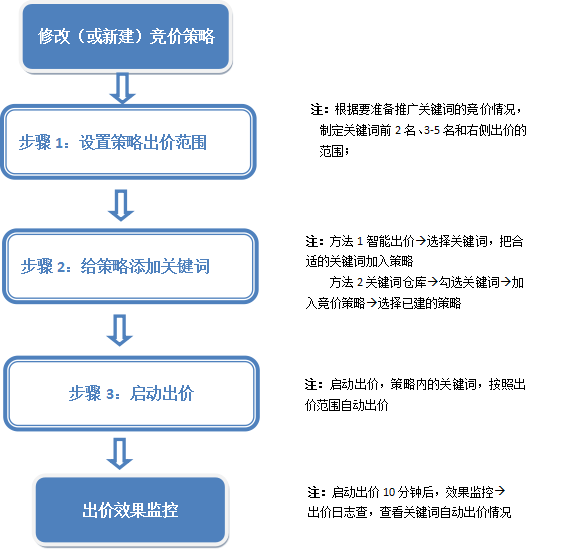 修改（或新建）竞价策略

步骤 1：设置策略出价范围

注：根据要准备推广关键词的竞价情况，制定关键词前 2 名、3-5 名和右侧出价的范围；

步骤 2：给策略添加关键词

注：方法 1 智能出价→选择关键词，把合适的关键词加入策略

方法 2 关键词仓库→勾选关键词→加入竞价策略→选择已建的策略

步骤 3：启动出价

注：启动出价，策略内的关键词，按照出价范围自动出价

出价效果监控

注：启动出价 10 分钟后，效果监控→出价日志查，查看关键词自动出价情况